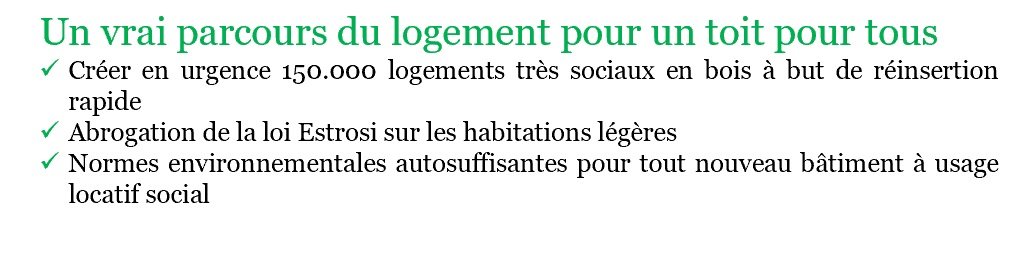 Un vrai parcours du logement pour un toit pour tous

✓ Créer en urgence 150.000 logements très sociaux en bois à but de réinsertion rapide
✓ Abrogation de la loi Estrosi sur les habitations légères
✓ Normes environnementales autosuffisantes pour tout nouveau bâtiment à usage locatif social